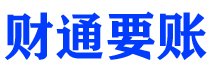 财通要账